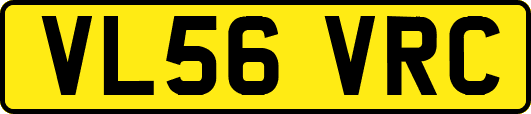 VL56 VRC